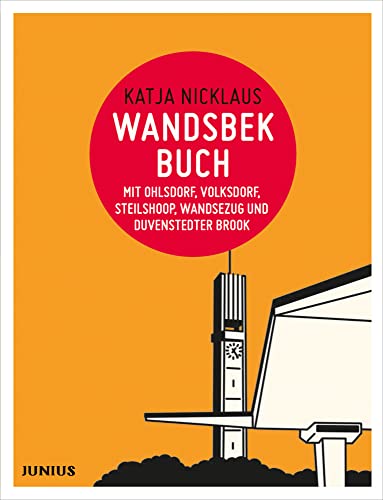 KATJA NICKLAUS
WANDSBEK BUCH
MIT OHLSDORF, VOLKSDORF, STEILSHOOP, WANDSEZUG UND DUVENSTEDTER BROOK

JUNIUS